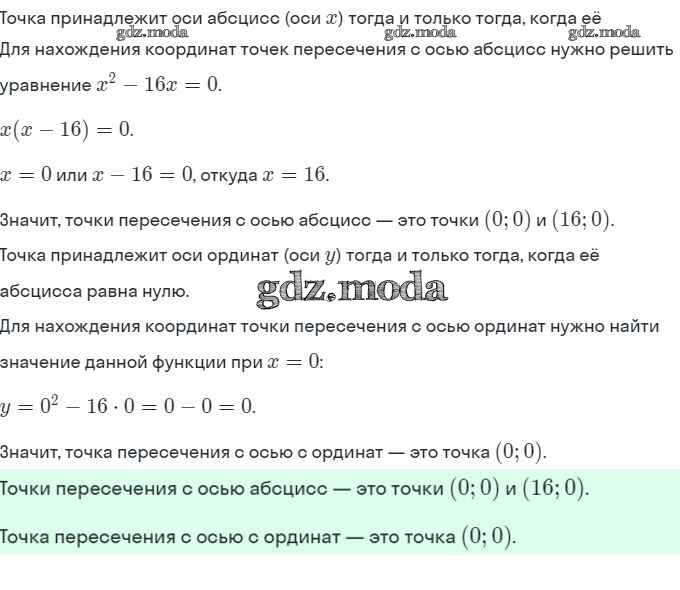 Точка принадлежит оси абсцисс (оси $x$) тогда и только тогда, когда её
gdz.moda gdz.moda gdz.moda
Для нахождения координат точек пересечения с осью абсцисс нужно решить уравнение $x^2 - 16x = 0$.

$x(x - 16) = 0$.

$x = 0$ или $x - 16 = 0$, откуда $x = 16$.

Значит, точки пересечения с осью абсцисс — это точки $(0; 0)$ и $(16; 0)$.

Точка принадлежит оси ординат (оси $y$) тогда и только тогда, когда её абсцисса равна нулю.

gdz.moda

Для нахождения координат точки пересечения с осью ординат нужно найти значение данной функции при $x = 0$:

$y = 0^2 - 16 \cdot 0 = 0 - 0 = 0$.

Значит, точка пересечения с осью с ординат — это точка $(0; 0)$.

Точки пересечения с осью абсцисс — это точки $(0; 0)$ и $(16; 0)$.

Точка пересечения с осью с ординат — это точка $(0; 0)$.